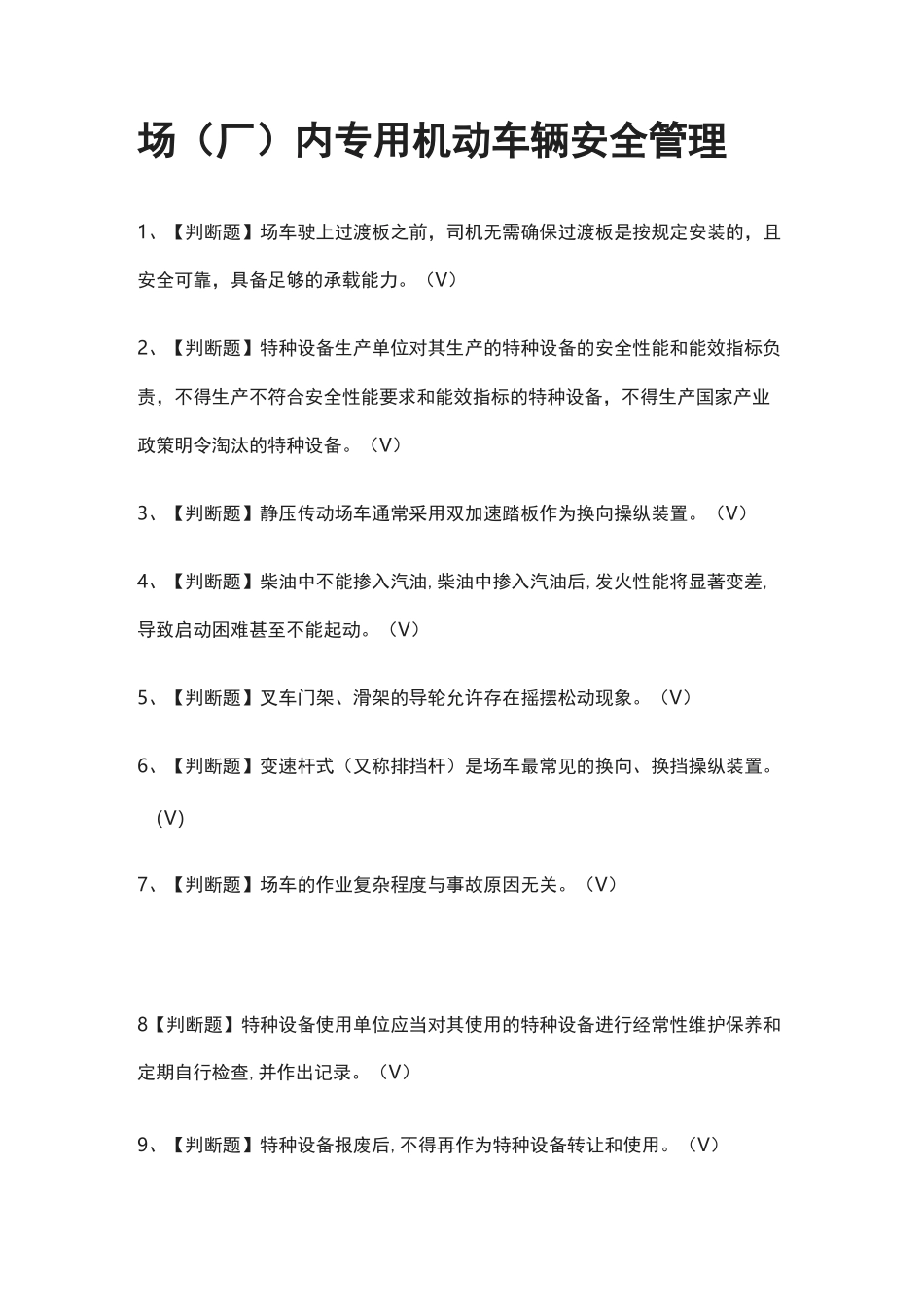 场（厂）内专用机动车辆安全管理

1、【判断题】场车驶上过渡板之前，司机无需确保过渡板是按规定安装的，且安全可靠，具备足够的承载能力。（V）

2、【判断题】特种设备生产单位对其生产的特种设备的安全性能和能效指标负责，不得生产不符合安全性能要求和能效指标的特种设备，不得生产国家产业政策明令淘汰的特种设备。（V）

3、【判断题】静压传动场车通常采用双加速踏板作为换向操纵装置。（V）

4、【判断题】柴油中不能掺入汽油，柴油中掺入汽油后，发火性能将显著变差，导致启动困难甚至不能起动。（V）

5、【判断题】叉车门架、滑架的导轮允许存在摇摆松动现象。（V）

6、【判断题】变速杆式（又称排挡杆）是场车最常见的换向、换挡操纵装置。（V）

7、【判断题】场车的作业复杂程度与事故原因无关。（V）

8【判断题】特种设备使用单位应当对其使用的特种设备进行经常性维护保养和定期自行检查，并作出记录。（V）

9、【判断题】特种设备报废后，不得再作为特种设备转让和使用。（V）